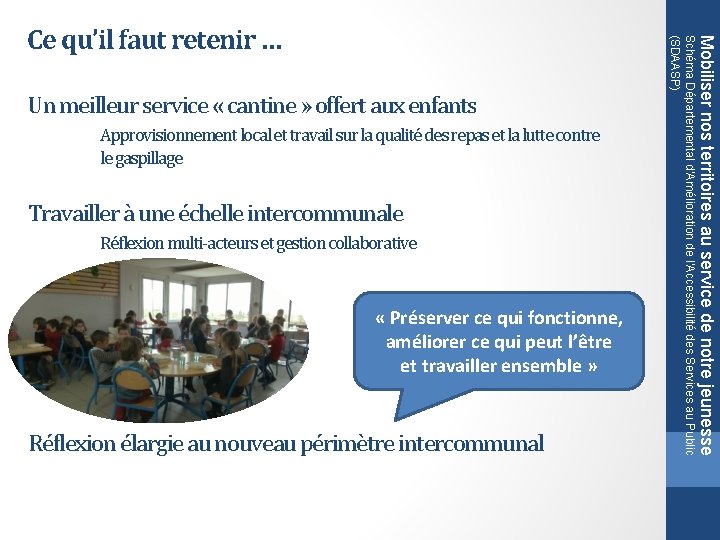 Ce qu'il faut retenir …

Un meilleur service « cantine » offert aux enfants

Approvisionnement local et travail sur la qualité des repas et la lutte contre le gaspillage

Travailler à une échelle intercommunale

Réflexion multi-acteurs et gestion collaborative

« Préserver ce qui fonctionne, améliorer ce qui peut l'être et travailler ensemble »

Réflexion élargie au nouveau périmètre intercommunal

Mobiliser nos territoires au service de notre jeunesse
Schéma Départemental d'Amélioration de l'Accessibilité des Services au Public (SDAASP)